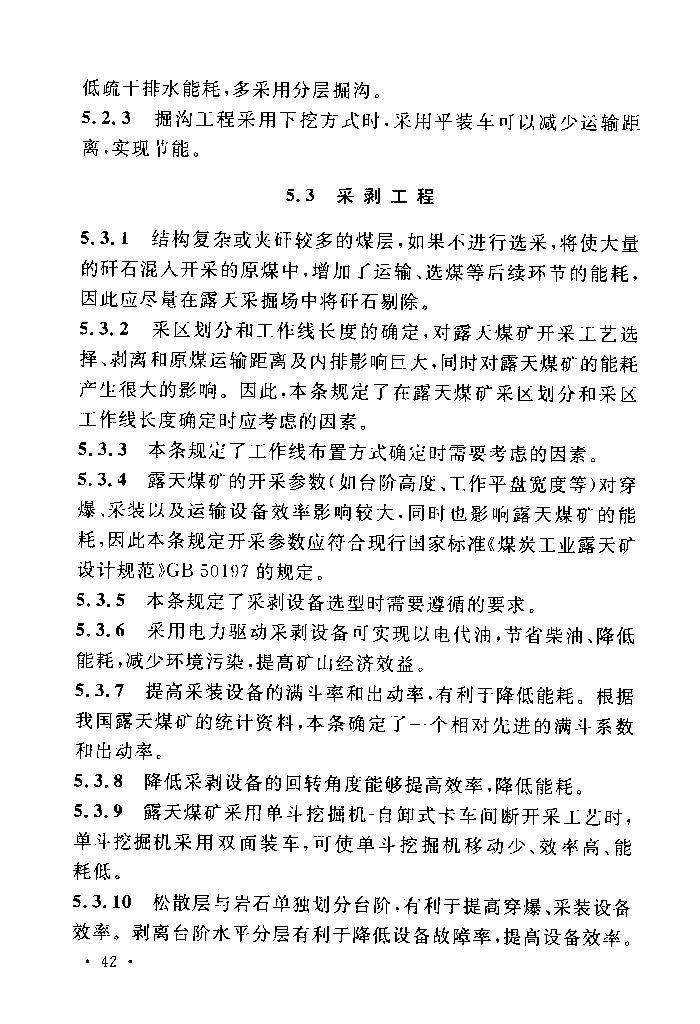 低疏干排水能耗，多采用分层掘沟。

5.2.3　掘沟工程采用下挖方式时，采用平装车可以减少运输距离，实现节能。

5.3　采剥工程

5.3.1　结构复杂或夹矸较多的煤层，如果不进行选采，将使大量的矸石混入开采的原煤中，增加了运输、选煤等后续环节的能耗，因此应尽量在露天采掘场中将矸石剔除。

5.3.2　采区划分和工作线长度的确定，对露天煤矿开采工艺选择、剥离和原煤运输距离及内排影响巨大，同时对露天煤矿的能耗产生很大的影响。因此，本条规定了在露天煤矿采区划分和采区工作线长度确定时应考虑的因素。

5.3.3　本条规定了工作线布置方式确定时需要考虑的因素。

5.3.4　露天煤矿的开采参数（如台阶高度、工作平盘宽度等）对穿爆、采装以及运输设备效率影响较大，同时也影响露天煤矿的能耗，因此本条规定开采参数应符合现行国家标准《煤炭工业露天矿设计规范》GB 50197 的规定。

5.3.5　本条规定了采剥设备选型时需要遵循的要求。

5.3.6　采用电力驱动采剥设备可实现以电代油，节省柴油、降低能耗，减少环境污染，提高矿山经济效益。

5.3.7　提高采装设备的满斗率和出动率，有利于降低能耗。根据我国露天煤矿的统计资料，本条确定了一个相对先进的满斗系数和出动率。

5.3.8　降低采剥设备的回转角度能够提高效率，降低能耗。

5.3.9　露天煤矿采用单斗挖掘机-自卸式卡车间断开采工艺时，单斗挖掘机采用双面装车，可使单斗挖掘机移动少、效率高、能耗低。

5.3.10　松散层与岩石单独划分台阶，有利于提高穿爆、采装设备效率。剥离台阶水平分层有利于降低设备故障率，提高设备效率。

· 42 ·